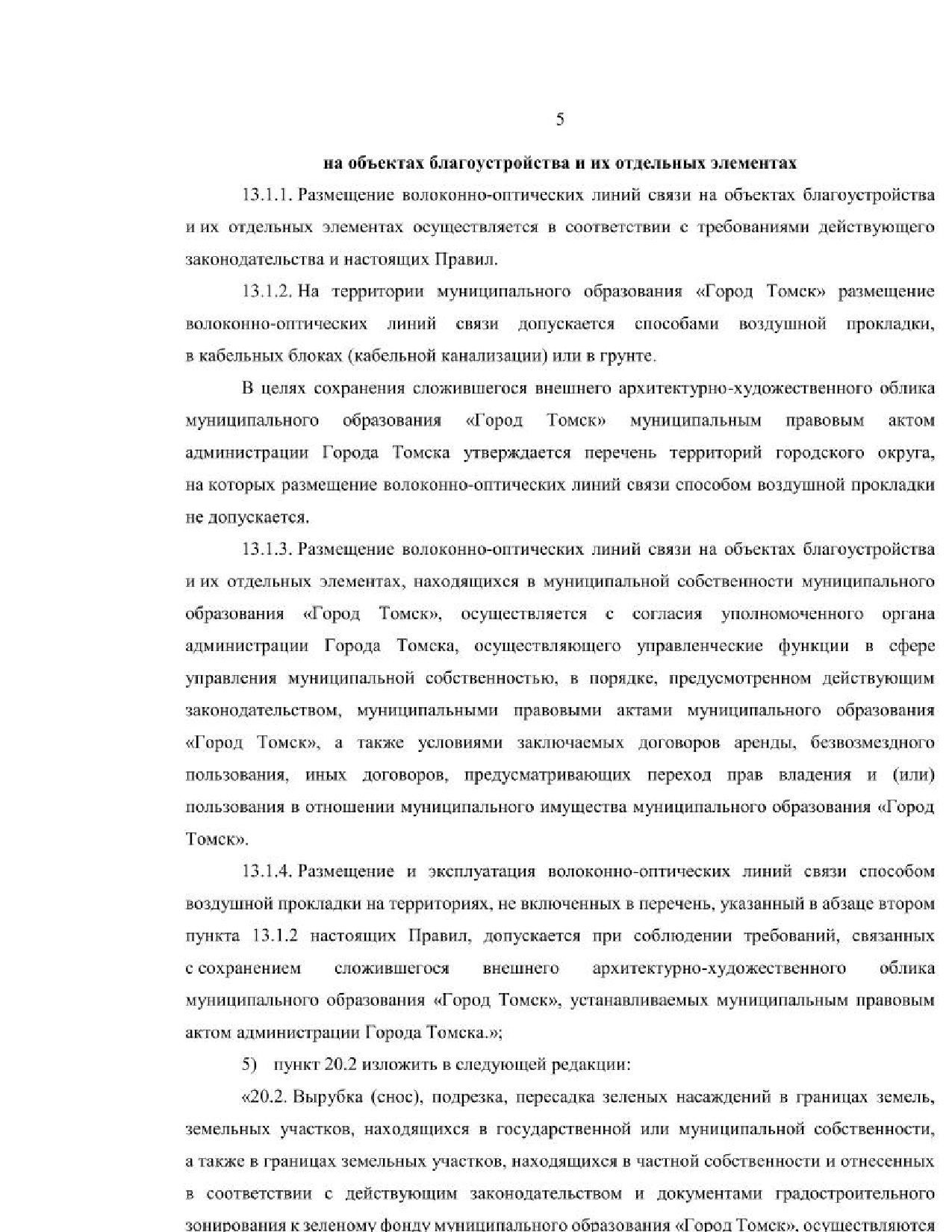 5

на объектах благоустройства и их отдельных элементах

13.1.1. Размещение волоконно-оптических линий связи на объектах благоустройства и их отдельных элементах осуществляется в соответствии с требованиями действующего законодательства и настоящих Правил.

13.1.2. На территории муниципального образования «Город Томск» размещение волоконно-оптических линий связи допускается способами воздушной прокладки, в кабельных блоках (кабельной канализации) или в грунте.

В целях сохранения сложившегося внешнего архитектурно-художественного облика муниципального образования «Город Томск» муниципальным правовым актом администрации Города Томска утверждается перечень территорий городского округа, на которых размещение волоконно-оптических линий связи способом воздушной прокладки не допускается.

13.1.3. Размещение волоконно-оптических линий связи на объектах благоустройства и их отдельных элементах, находящихся в муниципальной собственности муниципального образования «Город Томск», осуществляется с согласия уполномоченного органа администрации Города Томска, осуществляющего управленческие функции в сфере управления муниципальной собственностью, в порядке, предусмотренном действующим законодательством, муниципальными правовыми актами муниципального образования «Город Томск», а также условиями заключаемых договоров аренды, безвозмездного пользования, иных договоров, предусматривающих переход прав владения и (или) пользования в отношении муниципального имущества муниципального образования «Город Томск».

13.1.4. Размещение и эксплуатация волоконно-оптических линий связи способом воздушной прокладки на территориях, не включенных в перечень, указанный в абзаце втором пункта 13.1.2 настоящих Правил, допускается при соблюдении требований, связанных с сохранением сложившегося внешнего архитектурно-художественного облика муниципального образования «Город Томск», устанавливаемых муниципальным правовым актом администрации Города Томска.»;

5) пункт 20.2 изложить в следующей редакции:

«20.2. Вырубка (снос), подрезка, пересадка зеленых насаждений в границах земель, земельных участков, находящихся в государственной или муниципальной собственности, а также в границах земельных участков, находящихся в частной собственности и отнесенных в соответствии с действующим законодательством и документами градостроительного зонирования к зеленому фонду муниципального образования «Город Томск», осуществляются